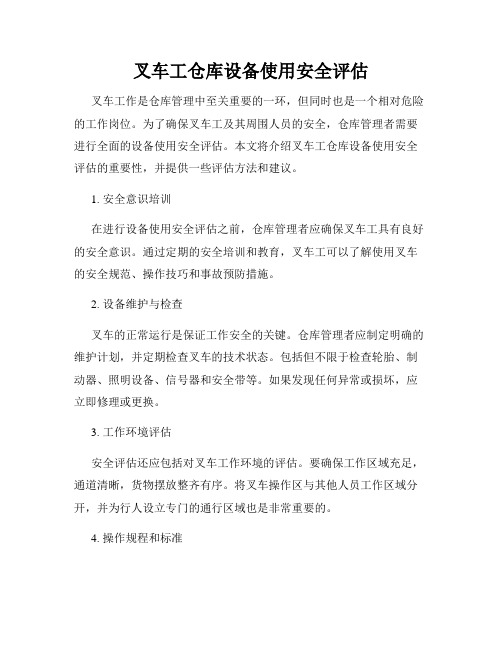 叉车工仓库设备使用安全评估

叉车工作是仓库管理中至关重要的一环，但同时也是一个相对危险的工作岗位。为了确保叉车工及其周围人员的安全，仓库管理者需要进行全面的设备使用安全评估。本文将介绍叉车工仓库设备使用安全评估的重要性，并提供一些评估方法和建议。

1. 安全意识培训

在进行设备使用安全评估之前，仓库管理者应确保叉车工具有良好的安全意识。通过定期的安全培训和教育，叉车工可以了解使用叉车的安全规范、操作技巧和事故预防措施。

2. 设备维护与检查

叉车的正常运行是保证工作安全的关键。仓库管理者应制定明确的维护计划，并定期检查叉车的技术状态。包括但不限于检查轮胎、制动器、照明设备、信号器和安全带等。如果发现任何异常或损坏，应立即修理或更换。

3. 工作环境评估

安全评估还应包括对叉车工作环境的评估。要确保工作区域充足，通道清晰，货物摆放整齐有序。将叉车操作区与其他人员工作区域分开，并为行人设立专门的通行区域也是非常重要的。

4. 操作规程和标准